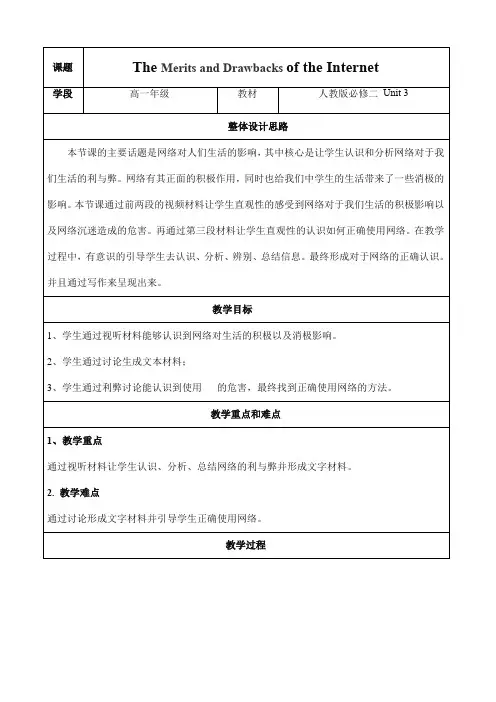 | 课题 | The Merits and Drawbacks of the Internet | | |
|---|---|---|---|
| 学段 | 高一年级 | 教材 | 人教版必修二 Unit 3 |

整体设计思路

本节课的主要话题是网络对人们生活的影响，其中核心是让学生认识和分析网络对于我们生活的利与弊。网络有其正面的积极作用，同时也给我们中学生的生活带来了一些消极的影响。本节课通过前两段的视频材料让学生直观性的感受到网络对于我们生活的积极影响以及网络沉迷造成的危害。再通过第三段材料让学生直观性的认识如何正确使用网络。在教学过程中，有意识的引导学生去认识、分析、辨别、总结信息。最终形成对于网络的正确认识。并且通过写作来呈现出来。

教学目标

1、学生通过视听材料能够认识到网络对生活的积极以及消极影响。

2、学生通过讨论生成文本材料；

3、学生通过利弊讨论能认识到使用　　的危害，最终找到正确使用网络的方法。

教学重点和难点

1、教学重点

通过视听材料让学生认识、分析、总结网络的利与弊并形成文字材料。

2. 教学难点

通过讨论形成文字材料并引导学生正确使用网络。

教学过程